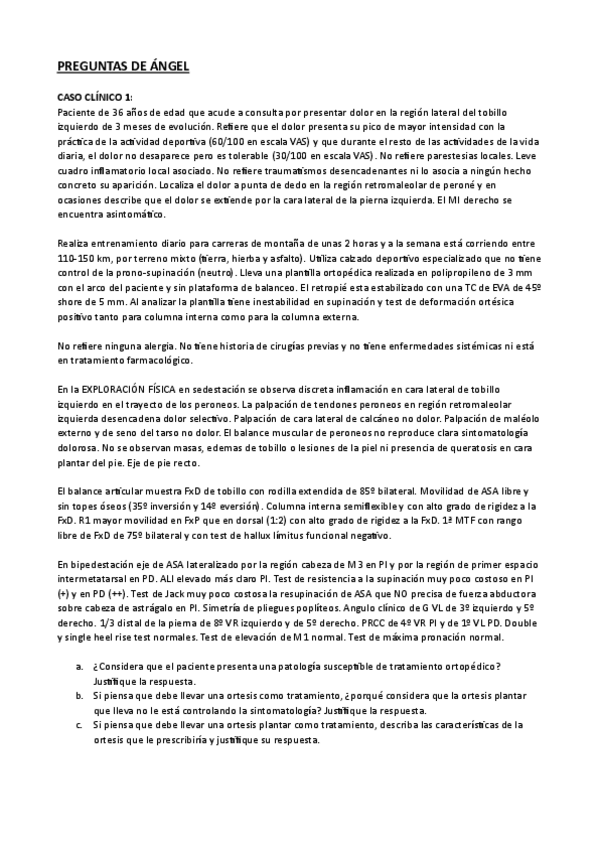 PREGUNTAS DE ÁNGEL

CASO CLÍNICO 1:
Paciente de 36 años de edad que acude a consulta por presentar dolor en la región lateral del tobillo izquierdo de 3 meses de evolución. Refiere que el dolor presenta su pico de mayor intensidad con la práctica de la actividad deportiva (60/100 en escala VAS) y que durante el resto de las actividades de la vida diaria, el dolor no desaparece pero es tolerable (30/100 en escala VAS). No refiere parestesias locales. Leve cuadro inflamatorio local asociado. No refiere traumatismos desencadenantes ni lo asocia a ningún hecho concreto su aparición. Localiza el dolor a punta de dedo en la región retromaleolar de peroné y en ocasiones describe que el dolor se extiende por la cara lateral de la pierna izquierda. El MI derecho se encuentra asintomático.

Realiza entrenamiento diario para carreras de montaña de unas 2 horas y a la semana está corriendo entre 110-150 km, por terreno mixto (tierra, hierba y asfalto). Utiliza calzado deportivo especializado que no tiene control de la prono-supinación (neutro). Lleva una plantilla ortopédica realizada en polipropileno de 3 mm con el arco del paciente y sin plataforma de balanceo. El retropié esta estabilizado con una TC de EVA de 45º shore de 5 mm. Al analizar la plantilla tiene inestabilidad en supinación y test de deformación ortésica positivo tanto para columna interna como para la columna externa.

No refiere ninguna alergia. No tiene historia de cirugías previas y no tiene enfermedades sistémicas ni está en tratamiento farmacológico.

En la EXPLORACIÓN FÍSICA en sedestación se observa discreta inflamación en cara lateral de tobillo izquierdo en el trayecto de los peroneos. La palpación de tendones peroneos en región retromaleolar izquierda desencadena dolor selectivo. Palpación de cara lateral de calcáneo no dolor. Palpación de maléolo externo y de seno del tarso no dolor. El balance muscular de peroneos no reproduce clara sintomatología dolorosa. No se observan masas, edemas de tobillo o lesiones de la piel ni presencia de queratosis en cara plantar del pie. Eje de pie recto.

El balance articular muestra FxD de tobillo con rodilla extendida de 85º bilateral. Movilidad de ASA libre y sin topes óseos (35º inversión y 14º eversión). Columna interna semiflexible y con alto grado de rigidez a la FxD. R1 mayor movilidad en FxP que en dorsal (1:2) con alto grado de rigidez a la FxD. 1ª MTF con rango libre de FxD de 75º bilateral y con test de hallux límitus funcional negativo.

En bipedestación eje de ASA lateralizado por la región cabeza de M3 en PI y por la región de primer espacio intermetatarsal en PD. ALI elevado más claro PI. Test de resistencia a la supinación muy poco costoso en PI (+) y en PD (++). Test de Jack muy poco costosa la resupinación de ASA que NO precisa de fuerza abductora sobre cabeza de astrágalo en PI. Simetría de pliegues poplíteos. Angulo clínico de G VL de 3º izquierdo y 5º derecho. 1/3 distal de la pierna de 8º VR izquierdo y de 5º derecho. PRCC de 4º VR PI y de 1º VL PD. Double y single heel rise test normales. Test de elevación de M1 normal. Test de máxima pronación normal.

a. ¿Considera que el paciente presenta una patología susceptible de tratamiento ortopédico? Justifique la respuesta.
b. Si piensa que debe llevar una ortesis como tratamiento, ¿porqué considera que la ortesis plantar que lleva no le está controlando la sintomatología? Justifique la respuesta.
c. Si piensa que debe llevar una ortesis plantar como tratamiento, describa las características de la ortesis que le prescribiría y justifique su respuesta.